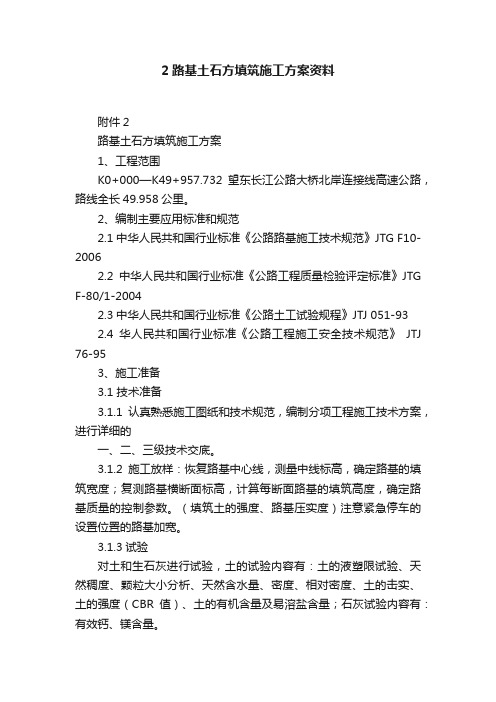 2 路基土石方填筑施工方案资料

附件 2

路基土石方填筑施工方案

1、工程范围

K0+000—K49+957.732 望东长江公路大桥北岸连接线高速公路，路线全长 49.958 公里。

2、编制主要应用标准和规范

2.1 中华人民共和国行业标准《公路路基施工技术规范》JTG F10-2006

2.2 中华人民共和国行业标准《公路工程质量检验评定标准》JTG F-80/1-2004

2.3 中华人民共和国行业标准《公路土工试验规程》JTJ 051-93

2.4 华人民共和国行业标准《公路工程施工安全技术规范》 JTJ 76-95

3、施工准备

3.1 技术准备

3.1.1 认真熟悉施工图纸和技术规范，编制分项工程施工技术方案，进行详细的

一、二、三级技术交底。

3.1.2 施工放样：恢复路基中心线，测量中线标高，确定路基的填筑宽度；复测路基横断面标高，计算每断面路基的填筑高度，确定路基质量的控制参数。（填筑土的强度、路基压实度）注意紧急停车的设置位置的路基加宽。

3.1.3 试验

对土和生石灰进行试验，土的试验内容有：土的液塑限试验、天然稠度、颗粒大小分析、天然含水量、密度、相对密度、土的击实、土的强度（CBR 值）、土的有机含量及易溶盐含量；石灰试验内容有：有效钙、镁含量。